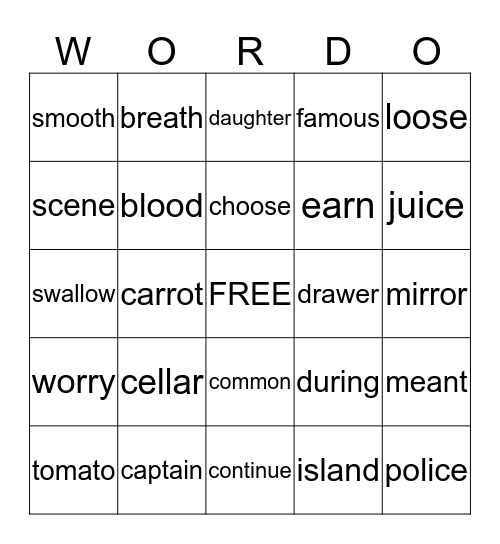 | W | O | R | D | O |
|---|---|---|---|---|
| smooth | breath | daughter | famous | loose |
| scene | blood | choose | earn | juice |
| swallow | carrot | FREE | drawer | mirror |
| worry | cellar | common | during | meant |
| tomato | captain | continue | island | police |